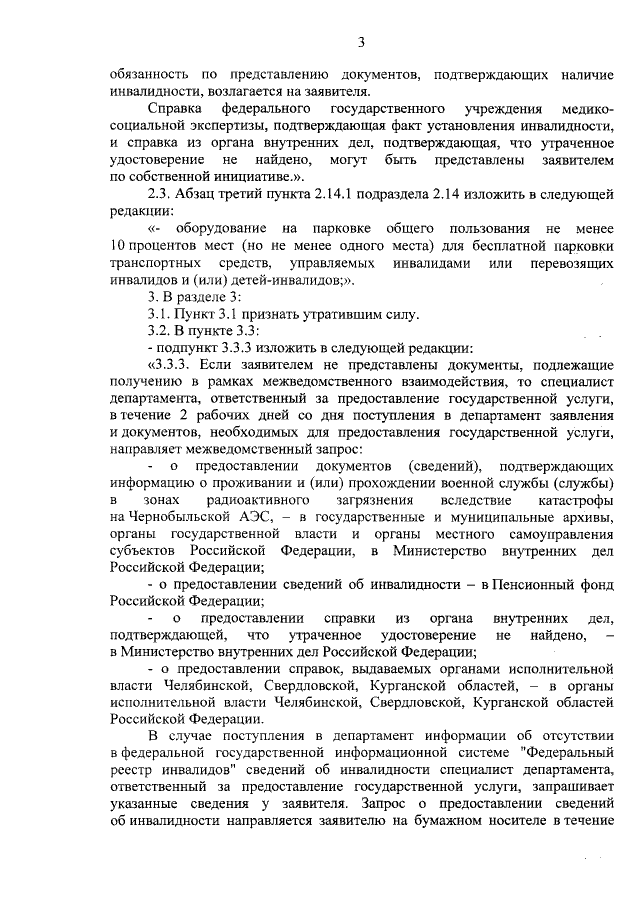 3

обязанность по представлению документов, подтверждающих наличие инвалидности, возлагается на заявителя.

Справка федерального государственного учреждения медико-социальной экспертизы, подтверждающая факт установления инвалидности, и справка из органа внутренних дел, подтверждающая, что утраченное удостоверение не найдено, могут быть представлены заявителем по собственной инициативе.».

2.3. Абзац третий пункта 2.14.1 подраздела 2.14 изложить в следующей редакции:

«- оборудование на парковке общего пользования не менее 10 процентов мест (но не менее одного места) для бесплатной парковки транспортных средств, управляемых инвалидами или перевозящих инвалидов и (или) детей-инвалидов;».

3. В разделе 3:

3.1. Пункт 3.1 признать утратившим силу.

3.2. В пункте 3.3:

- подпункт 3.3.3 изложить в следующей редакции:

«3.3.3. Если заявителем не представлены документы, подлежащие получению в рамках межведомственного взаимодействия, то специалист департамента, ответственный за предоставление государственной услуги, в течение 2 рабочих дней со дня поступления в департамент заявления и документов, необходимых для предоставления государственной услуги, направляет межведомственный запрос:

- о предоставлении документов (сведений), подтверждающих информацию о проживании и (или) прохождении военной службы (службы) в зонах радиоактивного загрязнения вследствие катастрофы на Чернобыльской АЭС, – в государственные и муниципальные архивы, органы государственной власти и органы местного самоуправления субъектов Российской Федерации, в Министерство внутренних дел Российской Федерации;

- о предоставлении сведений об инвалидности – в Пенсионный фонд Российской Федерации;

- о предоставлении справки из органа внутренних дел, подтверждающей, что утраченное удостоверение не найдено, – в Министерство внутренних дел Российской Федерации;

- о предоставлении справок, выдаваемых органами исполнительной власти Челябинской, Свердловской, Курганской областей, – в органы исполнительной власти Челябинской, Свердловской, Курганской областей Российской Федерации.

В случае поступления в департамент информации об отсутствии в федеральной государственной информационной системе "Федеральный реестр инвалидов" сведений об инвалидности специалист департамента, ответственный за предоставление государственной услуги, запрашивает указанные сведения у заявителя. Запрос о предоставлении сведений об инвалидности направляется заявителю на бумажном носителе в течение